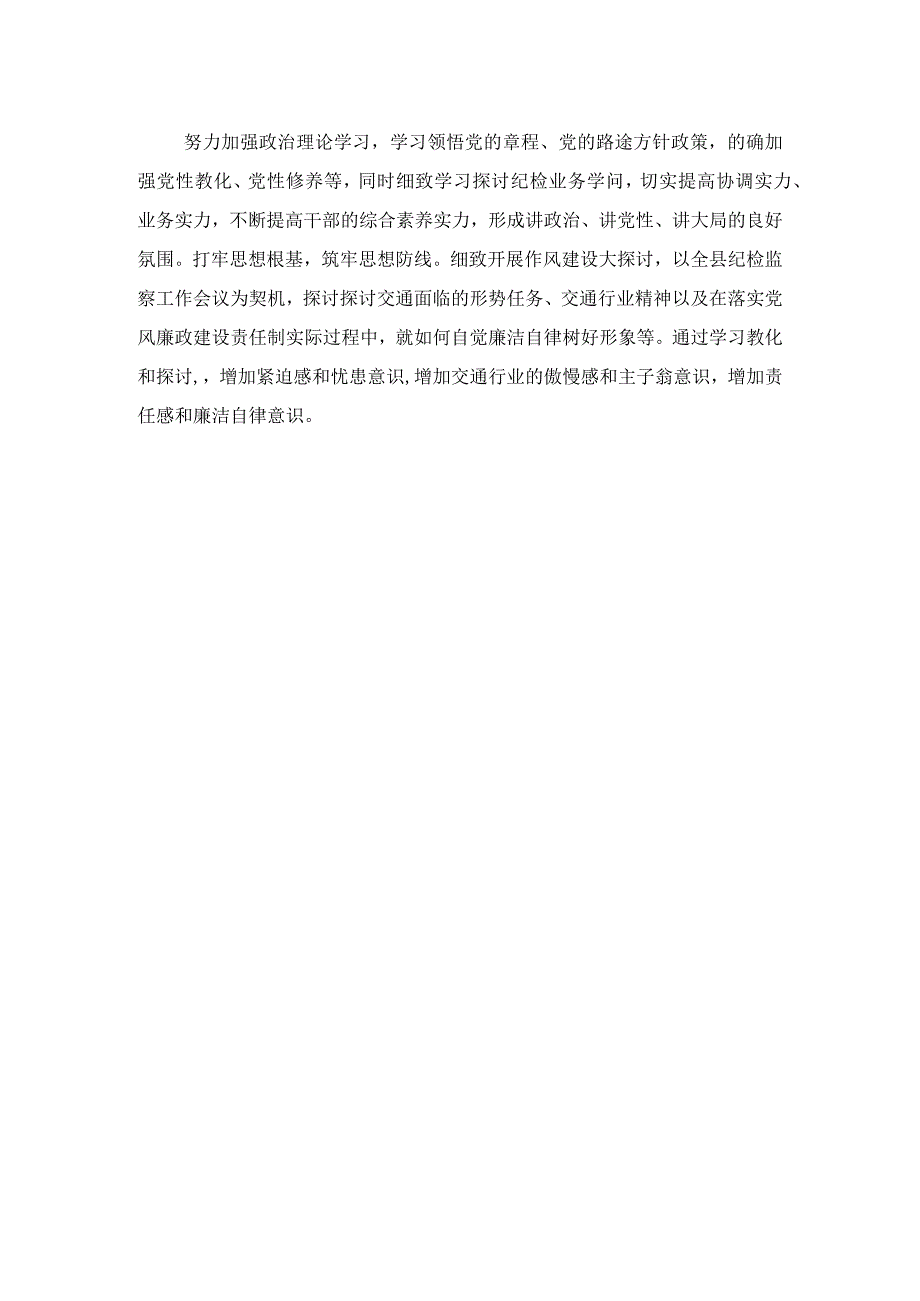 努力加强政治理论学习，学习领悟党的章程、党的路途方针政策，的确加强党性教化、党性修养等，同时细致学习探讨纪检业务学问，切实提高协调实力、业务实力，不断提高干部的综合素养实力，形成讲政治、讲党性、讲大局的良好氛围。打牢思想根基，筑牢思想防线。细致开展作风建设大探讨，以全县纪检监察工作会议为契机，探讨探讨交通面临的形势任务、交通行业精神以及在落实党风廉政建设责任制实际过程中，就如何自觉廉洁自律树好形象等。通过学习教化和探讨，，增加紧迫感和忧患意识，增加交通行业的傲慢感和主子翁意识，增加责任感和廉洁自律意识。